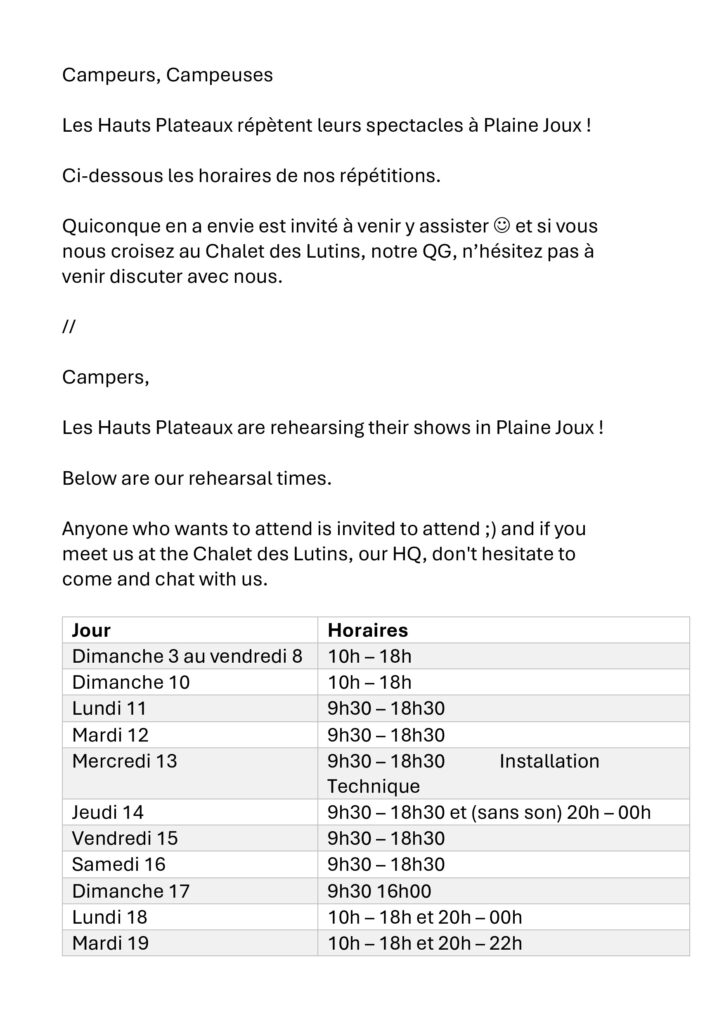 Campeurs, Campeuses

Les Hauts Plateaux répètent leurs spectacles à Plaine Joux !

Ci-dessous les horaires de nos répétitions.

Quiconque en a envie est invité à venir y assister ☺ et si vous nous croisez au Chalet des Lutins, notre QG, n'hésitez pas à venir discuter avec nous.

//

Campers,

Les Hauts Plateaux are rehearsing their shows in Plaine Joux !

Below are our rehearsal times.

Anyone who wants to attend is invited to attend ;) and if you meet us at the Chalet des Lutins, our HQ, don't hesitate to come and chat with us.

| Jour | Horaires |
|---|---|
| Dimanche 3 au vendredi 8 | 10h – 18h |
| Dimanche 10 | 10h – 18h |
| Lundi 11 | 9h30 – 18h30 |
| Mardi 12 | 9h30 – 18h30 |
| Mercredi 13 | 9h30 – 18h30 Installation Technique |
| Jeudi 14 | 9h30 – 18h30 et (sans son) 20h – 00h |
| Vendredi 15 | 9h30 – 18h30 |
| Samedi 16 | 9h30 – 18h30 |
| Dimanche 17 | 9h30 16h00 |
| Lundi 18 | 10h – 18h et 20h – 00h |
| Mardi 19 | 10h – 18h et 20h – 22h |